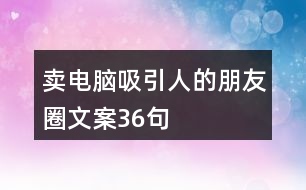 卖电脑吸引人的朋友圈文案36句